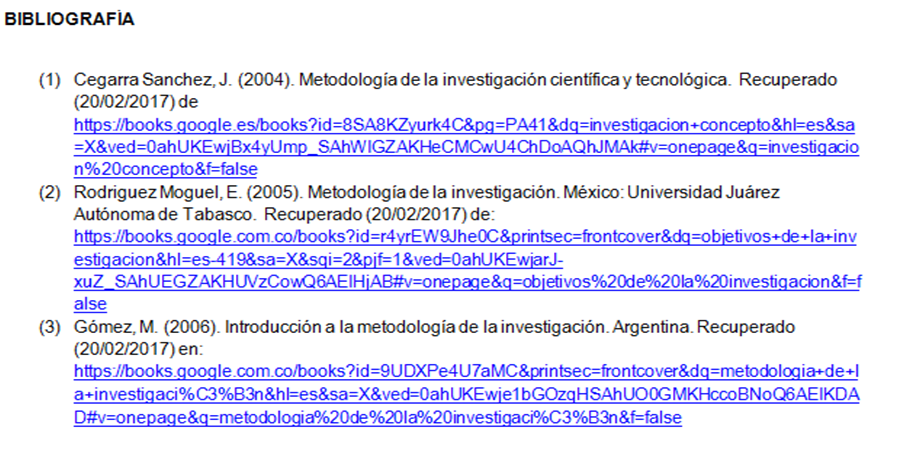 BIBLIOGRAFÍA

(1) Cegarra Sanchez, J. (2004). Metodología de la investigación científica y tecnológica. Recuperado (20/02/2017) de https://books.google.es/books?id=8SA8KZyurk4C&pg=PA41&dq=investigacion+concepto&hl=es&sa=X&ved=0ahUKEwjBx4yUmp_SAhWIGZAKHeCMCwU4ChDoAQhJMAk#v=onepage&q=investigacion%20concepto&f=false

(2) Rodriguez Moguel, E. (2005). Metodología de la investigación. México: Universidad Juárez Autónoma de Tabasco. Recuperado (20/02/2017) de: https://books.google.com.co/books?id=r4yrEW9Jhe0C&printsec=frontcover&dq=objetivos+de+la+investigacion&hl=es-419&sa=X&sqi=2&pjf=1&ved=0ahUKEwjarJ-xuZ_SAhUEGZAKHUVzCowQ6AEIHjAB#v=onepage&q=objetivos%20de%20la%20investigacion&f=false

(3) Gómez, M. (2006). Introducción a la metodología de la investigación. Argentina. Recuperado (20/02/2017) en: https://books.google.com.co/books?id=9UDXPe4U7aMC&printsec=frontcover&dq=metodologia+de+la+investigaci%C3%B3n&hl=es&sa=X&ved=0ahUKEwje1bGOzqHSAhUO0GMKHccoBNoQ6AEIKDAD#v=onepage&q=metodologia%20de%20la%20investigaci%C3%B3n&f=false